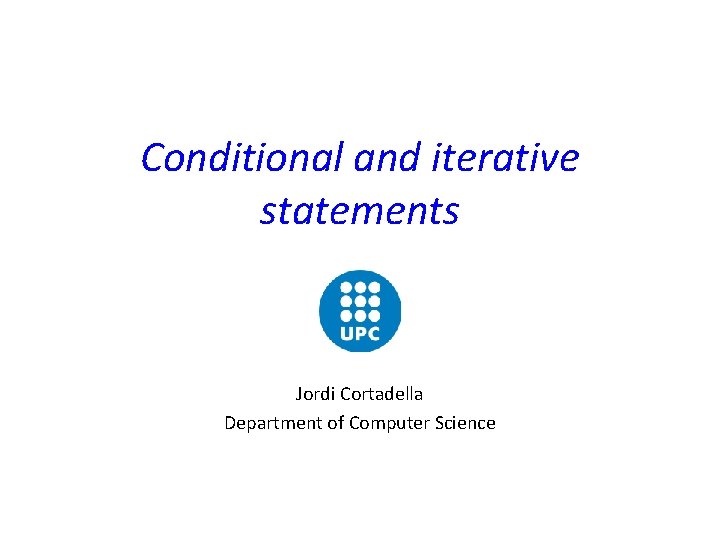 Conditional and iterative statements

UPC

Jordi Cortadella
Department of Computer Science